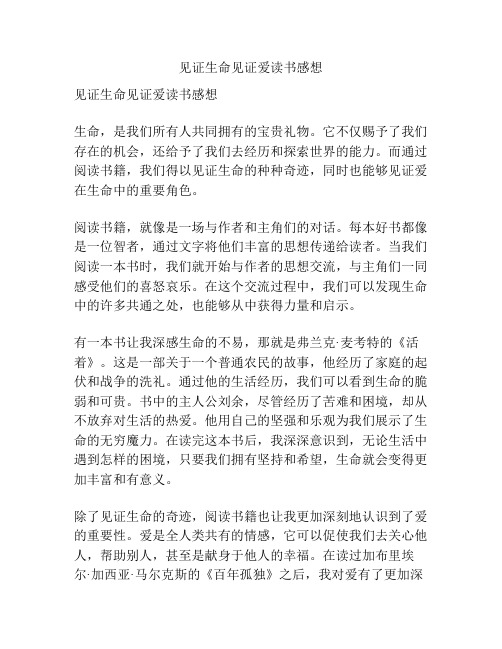 见证生命见证爱读书感想

见证生命见证爱读书感想

生命，是我们所有人共同拥有的宝贵礼物。它不仅赐予了我们存在的机会，还给予了我们去经历和探索世界的能力。而通过阅读书籍，我们得以见证生命的种种奇迹，同时也能够见证爱在生命中的重要角色。

阅读书籍，就像是一场与作者和主角们的对话。每本好书都像是一位智者，通过文字将他们丰富的思想传递给读者。当我们阅读一本书时，我们就开始与作者的思想交流，与主角们一同感受他们的喜怒哀乐。在这个交流过程中，我们可以发现生命中的许多共通之处，也能够从中获得力量和启示。

有一本书让我深感生命的不易，那就是弗兰克·麦考特的《活着》。这是一部关于一个普通农民的故事，他经历了家庭的起伏和战争的洗礼。通过他的生活经历，我们可以看到生命的脆弱和可贵。书中的主人公刘余，尽管经历了苦难和困境，却从不放弃对生活的热爱。他用自己的坚强和乐观为我们展示了生命的无穷魔力。在读完这本书后，我深深意识到，无论生活中遇到怎样的困境，只要我们拥有坚持和希望，生命就会变得更加丰富和有意义。

除了见证生命的奇迹，阅读书籍也让我更加深刻地认识到了爱的重要性。爱是全人类共有的情感，它可以促使我们去关心他人，帮助别人，甚至是献身于他人的幸福。在读过加布里埃尔·加西亚·马尔克斯的《百年孤独》之后，我对爱有了更加深